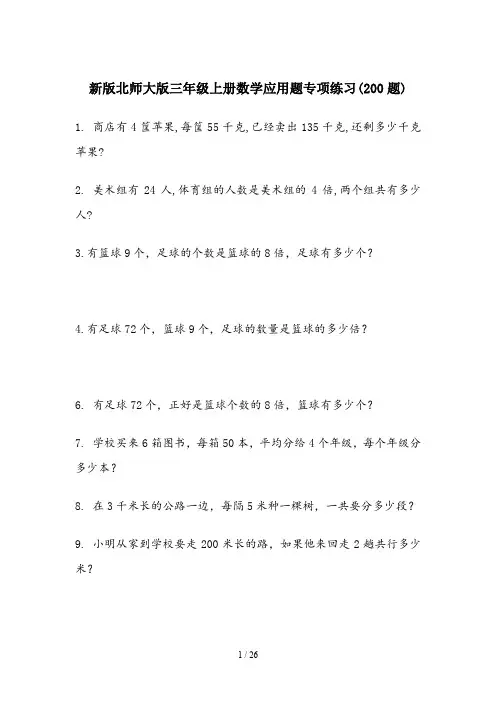 新版北师大版三年级上册数学应用题专项练习(200 题)

1. 商店有 4 筐苹果,每筐 55 千克,已经卖出 135 千克,还剩多少千克苹果?

2. 美术组有 24 人,体育组的人数是美术组的 4 倍,两个组共有多少人?

3.有篮球 9 个,足球的个数是篮球的 8 倍,足球有多少个?

4.有足球 72 个,篮球 9 个,足球的数量是篮球的多少倍?

6. 有足球 72 个,正好是篮球个数的 8 倍,篮球有多少个?

7. 学校买来 6 箱图书,每箱 50 本,平均分给 4 个年级,每个年级分多少本?

8. 在 3 千米长的公路一边,每隔 5 米种一棵树,一共要分多少段?

9. 小明从家到学校要走 200 米长的路,如果他来回走 2 趟共行多少米?

1 / 26